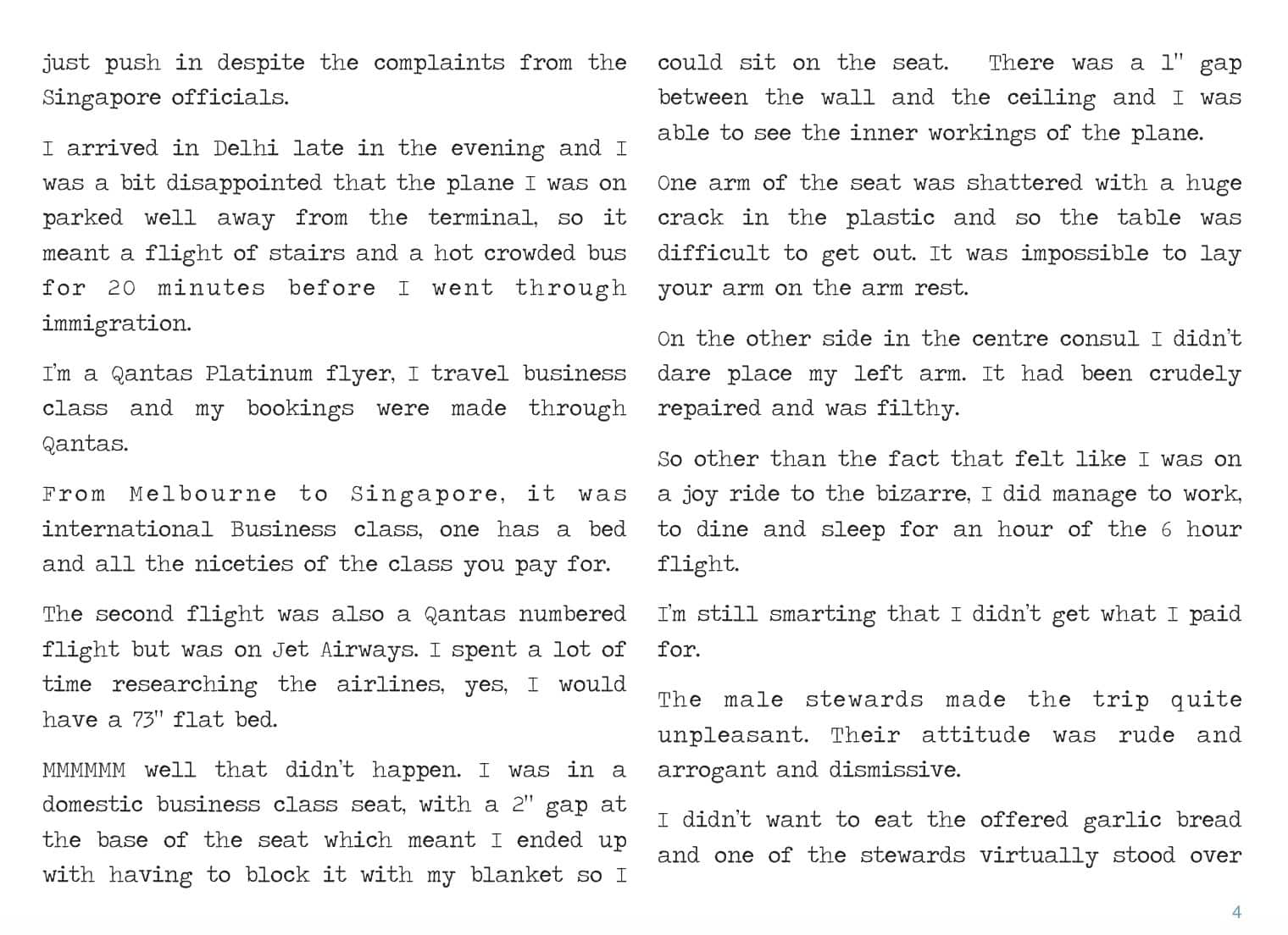 just push in despite the complaints from the Singapore officials.

I arrived in Delhi late in the evening and I was a bit disappointed that the plane I was on parked well away from the terminal, so it meant a flight of stairs and a hot crowded bus for 20 minutes before I went through immigration.

I'm a Qantas Platinum flyer, I travel business class and my bookings were made through Qantas.

From Melbourne to Singapore, it was international Business class, one has a bed and all the niceties of the class you pay for.

The second flight was also a Qantas numbered flight but was on Jet Airways. I spent a lot of time researching the airlines, yes, I would have a 73" flat bed.

MMMMMM well that didn't happen. I was in a domestic business class seat, with a 2" gap at the base of the seat which meant I ended up with having to block it with my blanket so I could sit on the seat. There was a 1" gap between the wall and the ceiling and I was able to see the inner workings of the plane.

One arm of the seat was shattered with a huge crack in the plastic and so the table was difficult to get out. It was impossible to lay your arm on the arm rest.

On the other side in the centre consul I didn't dare place my left arm. It had been crudely repaired and was filthy.

So other than the fact that felt like I was on a joy ride to the bizarre, I did manage to work, to dine and sleep for an hour of the 6 hour flight.

I'm still smarting that I didn't get what I paid for.

The male stewards made the trip quite unpleasant. Their attitude was rude and arrogant and dismissive.

I didn't want to eat the offered garlic bread and one of the stewards virtually stood over

4